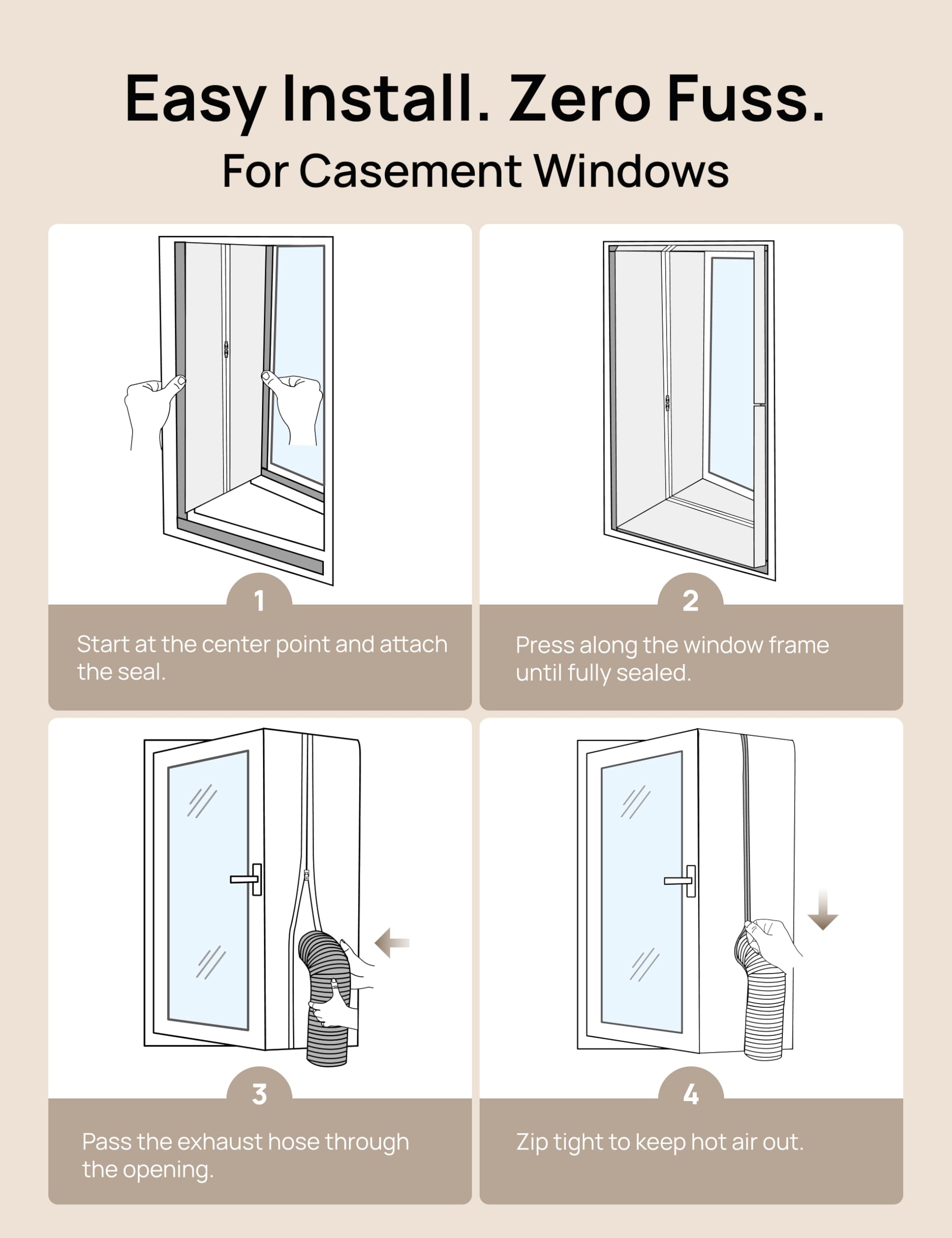 Easy Install. Zero Fuss.
For Casement Windows

1
Start at the center point and attach the seal.

2
Press along the window frame until fully sealed.

3
Pass the exhaust hose through the opening.

4
Zip tight to keep hot air out.